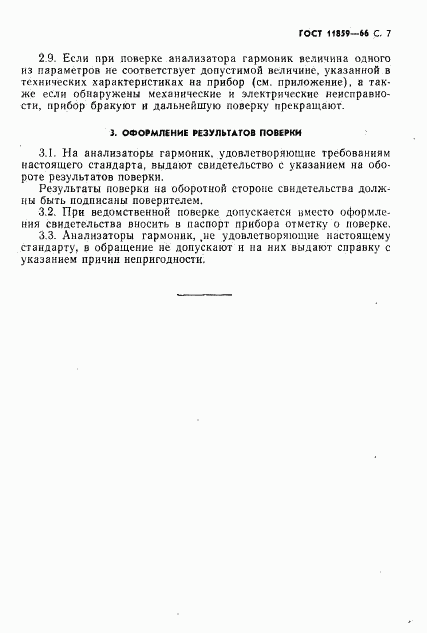 ГОСТ 11859—66 С. 7

2.9. Если при поверке анализатора гармоник величина одного из параметров не соответствует допустимой величине, указанной в технических характеристиках на прибор (см. приложение), а также если обнаружены механические и электрические неисправности, прибор бракуют и дальнейшую поверку прекращают.

3. ОФОРМЛЕНИЕ РЕЗУЛЬТАТОВ ПОВЕРКИ

3.1. На анализаторы гармоник, удовлетворяющие требованиям настоящего стандарта, выдают свидетельство с указанием на обороте результатов поверки.

Результаты поверки на оборотной стороне свидетельства должны быть подписаны поверителем.

3.2. При ведомственной поверке допускается вместо оформления свидетельства вносить в паспорт прибора отметку о поверке.

3.3. Анализаторы гармоник, не удовлетворяющие настоящему стандарту, в обращение не допускают и на них выдают справку с указанием причин непригодности.